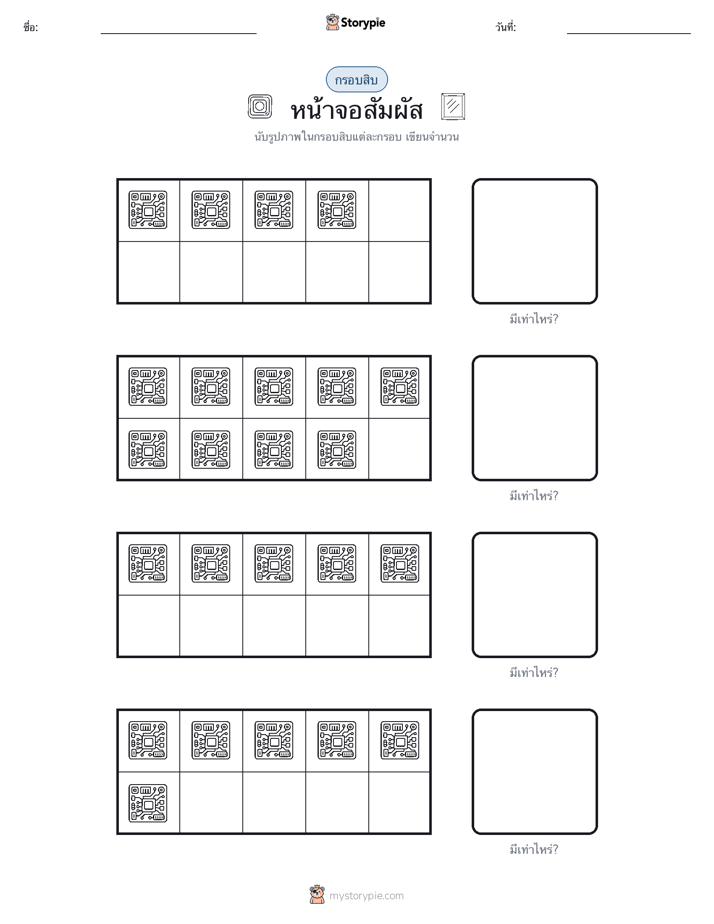 ชื่อ:

Storypie

วันที่:

กรอบสิบ

หน้าจอสัมผัส

นับรูปภาพในกรอบสิบแต่ละกรอบ เขียนจำนวน

มีเท่าไหร่?

มีเท่าไหร่?

มีเท่าไหร่?

มีเท่าไหร่?

mystorypie.com